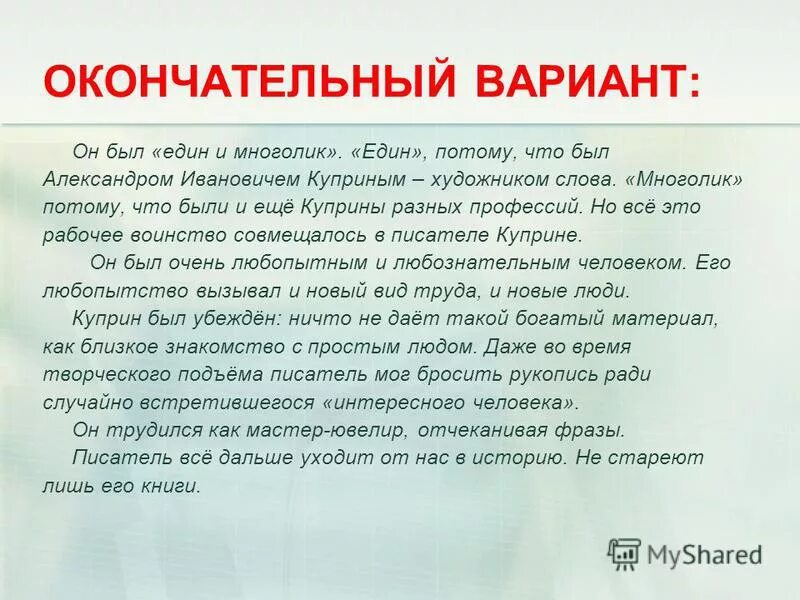 ОКОНЧАТЕЛЬНЫЙ ВАРИАНТ:

Он был «един и многолик». «Един», потому, что был Александром Ивановичем Куприным – художником слова. «Многолик» потому, что были и ещё Куприны разных профессий. Но всё это рабочее воинство совмещалось в писателе Куприне.

Он был очень любопытным и любознательным человеком. Его любопытство вызывал и новый вид труда, и новые люди.

Куприн был убеждён: ничто не даёт такой богатый материал, как близкое знакомство с простым людом. Даже во время творческого подъёма писатель мог бросить рукопись ради случайно встретившегося «интересного человека».

Он трудился как мастер-ювелир, отчеканивая фразы.

Писатель всё дальше уходит от нас в историю. Не стареют лишь его книги.

MyShared